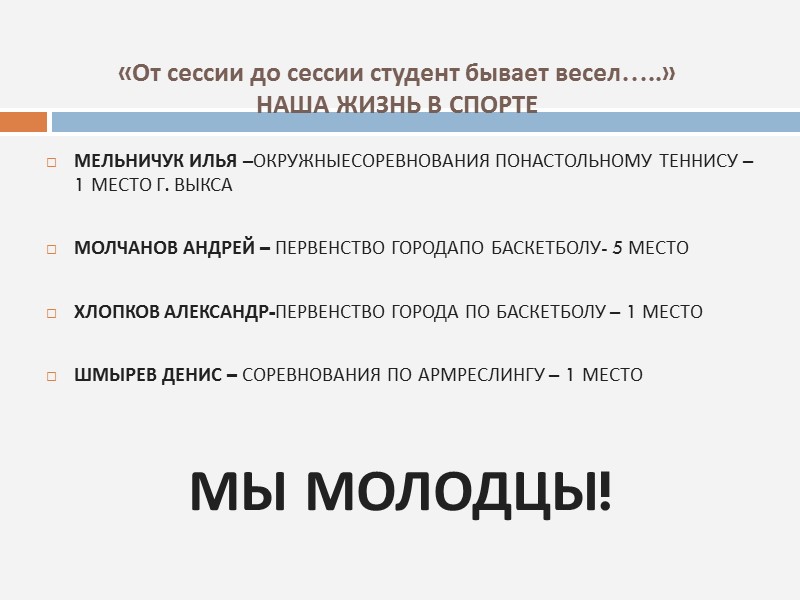 «От сессии до сессии студент бывает весел…..»
НАША ЖИЗНЬ В СПОРТЕ

МЕЛЬНИЧУК ИЛЬЯ –ОКРУЖНЫЕСОРЕВНОВАНИЯ ПОНАСТОЛЬНОМУ ТЕННИСУ – 1 МЕСТО Г. ВЫКСА

МОЛЧАНОВ АНДРЕЙ – ПЕРВЕНСТВО ГОРОДАПО БАСКЕТБОЛУ- 5 МЕСТО

ХЛОПКОВ АЛЕКСАНДР-ПЕРВЕНСТВО ГОРОДА ПО БАСКЕТБОЛУ – 1 МЕСТО

ШМЫРЕВ ДЕНИС – СОРЕВНОВАНИЯ ПО АРМРЕСЛИНГУ – 1 МЕСТО

МЫ МОЛОДЦЫ!